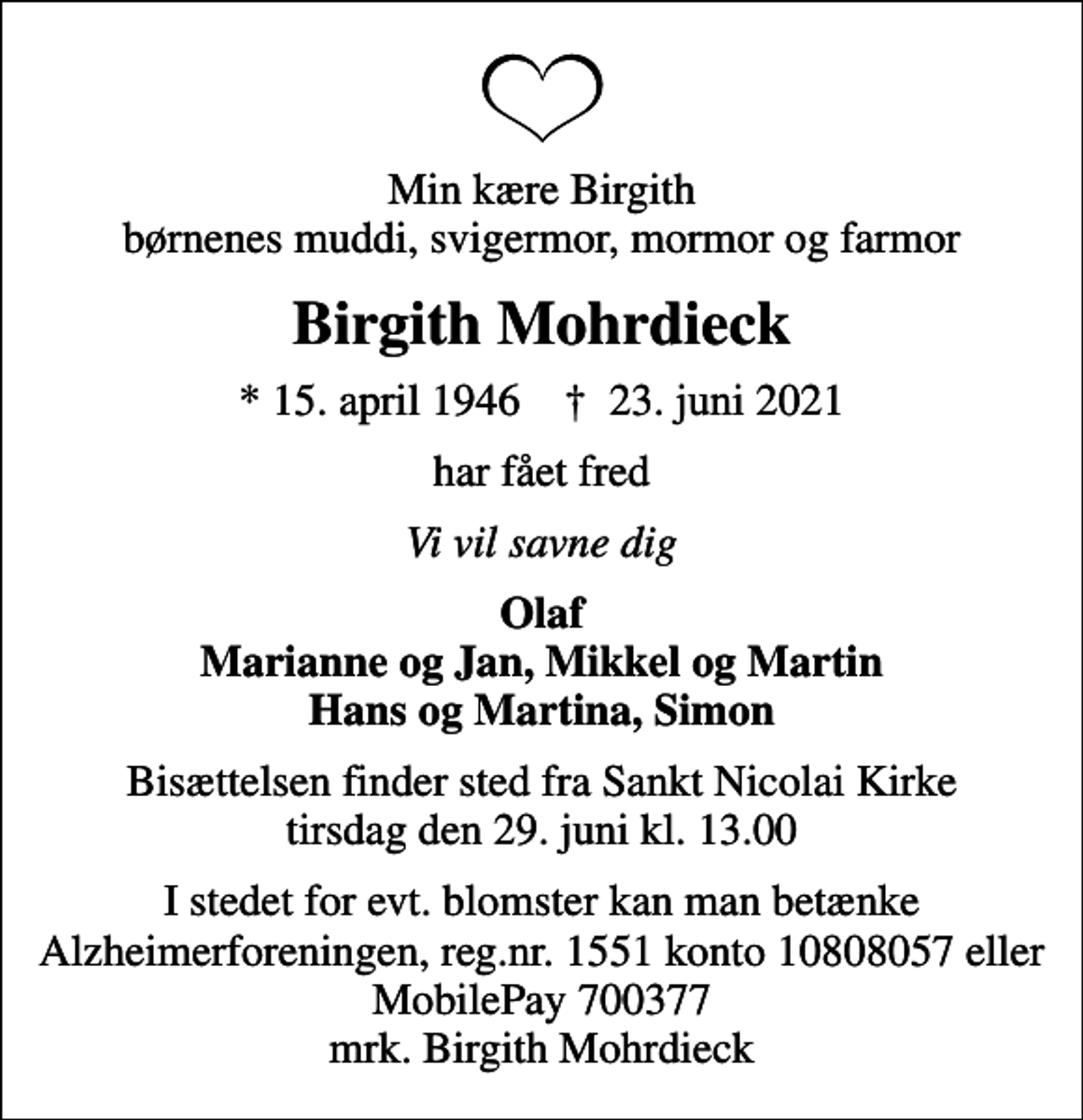 Min kære Birgith
børnenes muddi, svigermor, mormor og farmor

Birgith Mohrdieck

* 15. april 1946 † 23. juni 2021

har fået fred

Vi vil savne dig

Olaf
Marianne og Jan, Mikkel og Martin
Hans og Martina, Simon

Bisættelsen finder sted fra Sankt Nicolai Kirke
tirsdag den 29. juni kl. 13.00

I stedet for evt. blomster kan man betænke
Alzheimerforeningen, reg.nr. 1551 konto 10808057 eller
MobilePay 700377
mrk. Birgith Mohrdieck